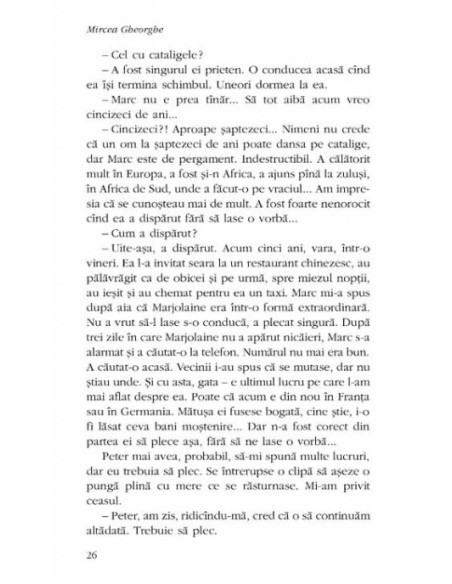 Mircea Gheorghe

– Cel cu cataligele?

– A fost singurul ei prieten. O conducea acasă cînd ea își termina schimbul. Uneori dormea la ea.

– Marc nu e prea tînăr... Să tot aibă acum vreo cincizeci de ani...

– Cincizeci?! Aproape șaptezeci... Nimeni nu crede că un om la șaptezeci de ani poate dansa pe catalige, dar Marc este de pergament. Indestructibil. A călătorit mult în Europa, a fost și-n Africa, a ajuns pînă la zuluși, în Africa de Sud, unde a făcut-o pe vraciul... Am impresia că se cunoșteau mai de mult. A fost foarte nenorocit cînd ea a dispărut fără să lase o vorbă...

– Cum a dispărut?

– Uite-așa, a dispărut. Acum cinci ani, vara, într-o vineri. Ea l-a invitat seara la un restaurant chinezesc, au pălăvrăgit ca de obicei și pe urmă, spre miezul nopții, au ieșit și au chemat pentru ea un taxi. Marc mi-a spus după aia că Marjolaine era într-o formă extraordinară. Nu a vrut să-l lase s-o conducă, a plecat singură. După trei zile în care Marjolaine nu a apărut nicăieri, Marc s-a alarmat și a căutat-o la telefon. Numărul nu mai era bun. A căutat-o acasă. Vecinii i-au spus că se mutase, dar nu știau unde. Și cu asta, gata – e ultimul lucru pe care l-am mai aflat despre ea. Poate că acum e din nou în Franța sau în Germania. Mătușa ei fusese bogată, cine știe, i-o fi lăsat ceva bani moștenire... Dar n-a fost corect din partea ei să plece așa, fără să ne lase o vorbă...

Peter mai avea, probabil, să-mi spună multe lucruri, dar eu trebuia să plec. Se întrerupse o clipă să așeze o pungă plină cu mere ce se răsturnase. Mi-am privit ceasul.

– Peter, am zis, ridicîndu-mă, cred că o să continuăm altădată. Trebuie să plec.

26